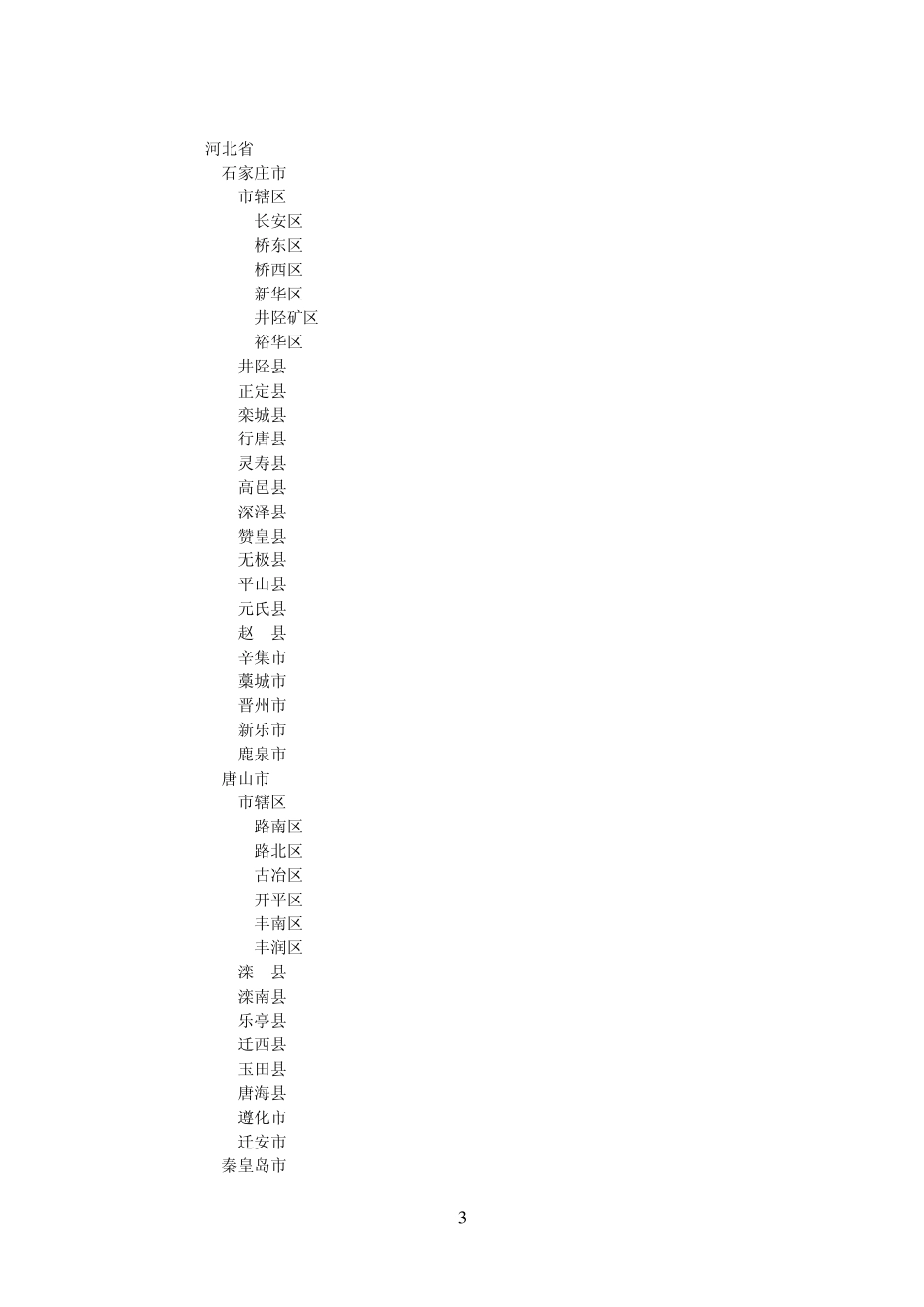 河北省
石家庄市
市辖区
长安区
桥东区
桥西区
新华区
井陉矿区
裕华区
井陉县
正定县
栾城县
行唐县
灵寿县
高邑县
深泽县
赞皇县
无极县
平山县
元氏县
赵　县
辛集市
藁城市
晋州市
新乐市
鹿泉市
唐山市
市辖区
路南区
路北区
古冶区
开平区
丰南区
丰润区
滦　县
滦南县
乐亭县
迁西县
玉田县
唐海县
遵化市
迁安市
秦皇岛市

3